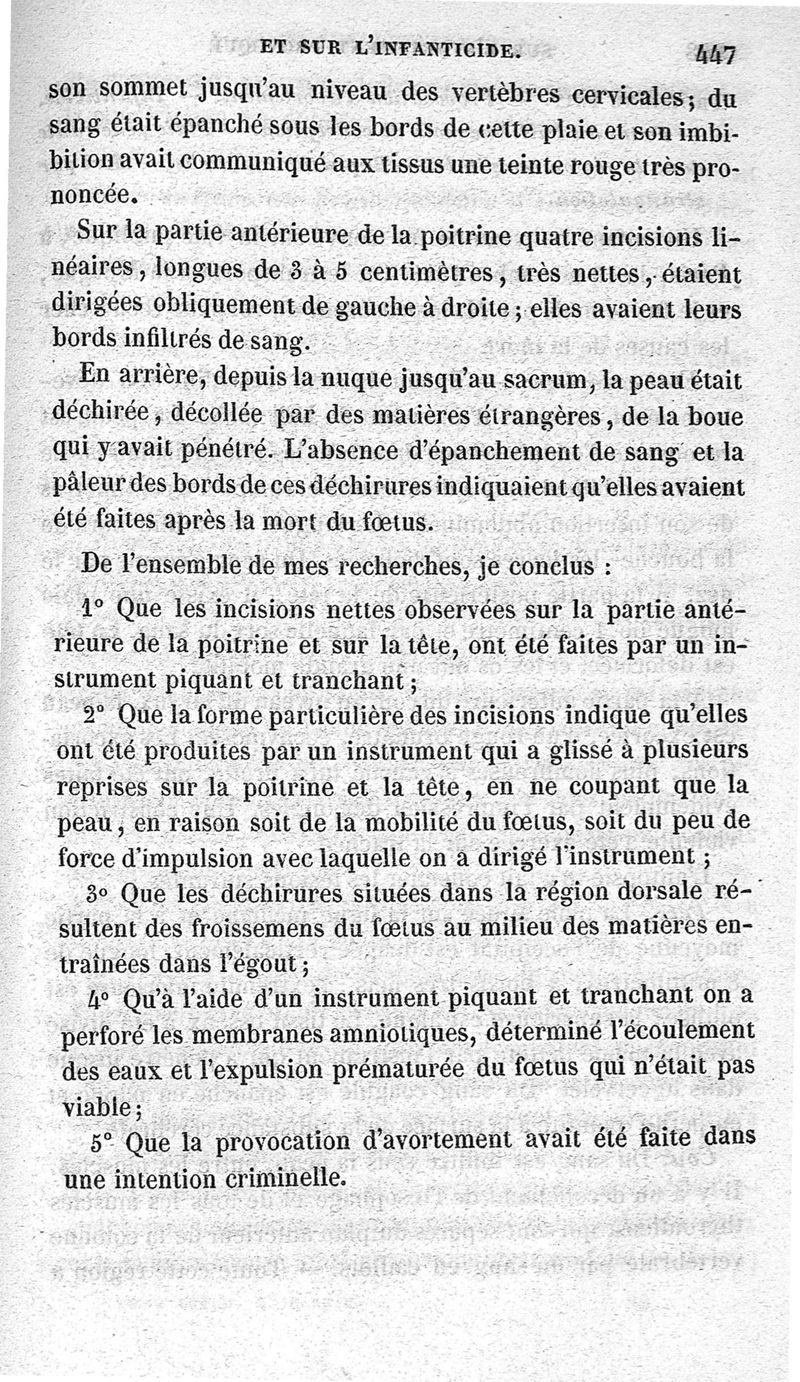 ET SUR L'INFANTICIDE. 447

son sommet jusqu'au niveau des vertèbres cervicales; du sang était épanché sous les bords de cette plaie et son imbibition avait communiqué aux tissus une teinte rouge très prononcée.

Sur la partie antérieure de la poitrine quatre incisions linéaires, longues de 3 à 5 centimètres, très nettes, étaient dirigées obliquement de gauche à droite; elles avaient leurs bords infiltrés de sang.

En arrière, depuis la nuque jusqu'au sacrum, la peau était déchirée, décollée par des matières étrangères, de la boue qui y avait pénétré. L'absence d'épanchement de sang et la pâleur des bords de ces déchirures indiquaient qu'elles avaient été faites après la mort du fœtus.

De l'ensemble de mes recherches, je conclus :

1° Que les incisions nettes observées sur la partie antérieure de la poitrine et sur la tête, ont été faites par un instrument piquant et tranchant;

2° Que la forme particulière des incisions indique qu'elles ont été produites par un instrument qui a glissé à plusieurs reprises sur la poitrine et la tête, en ne coupant que la peau, en raison soit de la mobilité du fœtus, soit du peu de force d'impulsion avec laquelle on a dirigé l'instrument;

3° Que les déchirures situées dans la région dorsale résultent des froissemens du fœtus au milieu des matières entraînées dans l'égout;

4° Qu'à l'aide d'un instrument piquant et tranchant on a perforé les membranes amniotiques, déterminé l'écoulement des eaux et l'expulsion prématurée du fœtus qui n'était pas viable;

5° Que la provocation d'avortement avait été faite dans une intention criminelle.